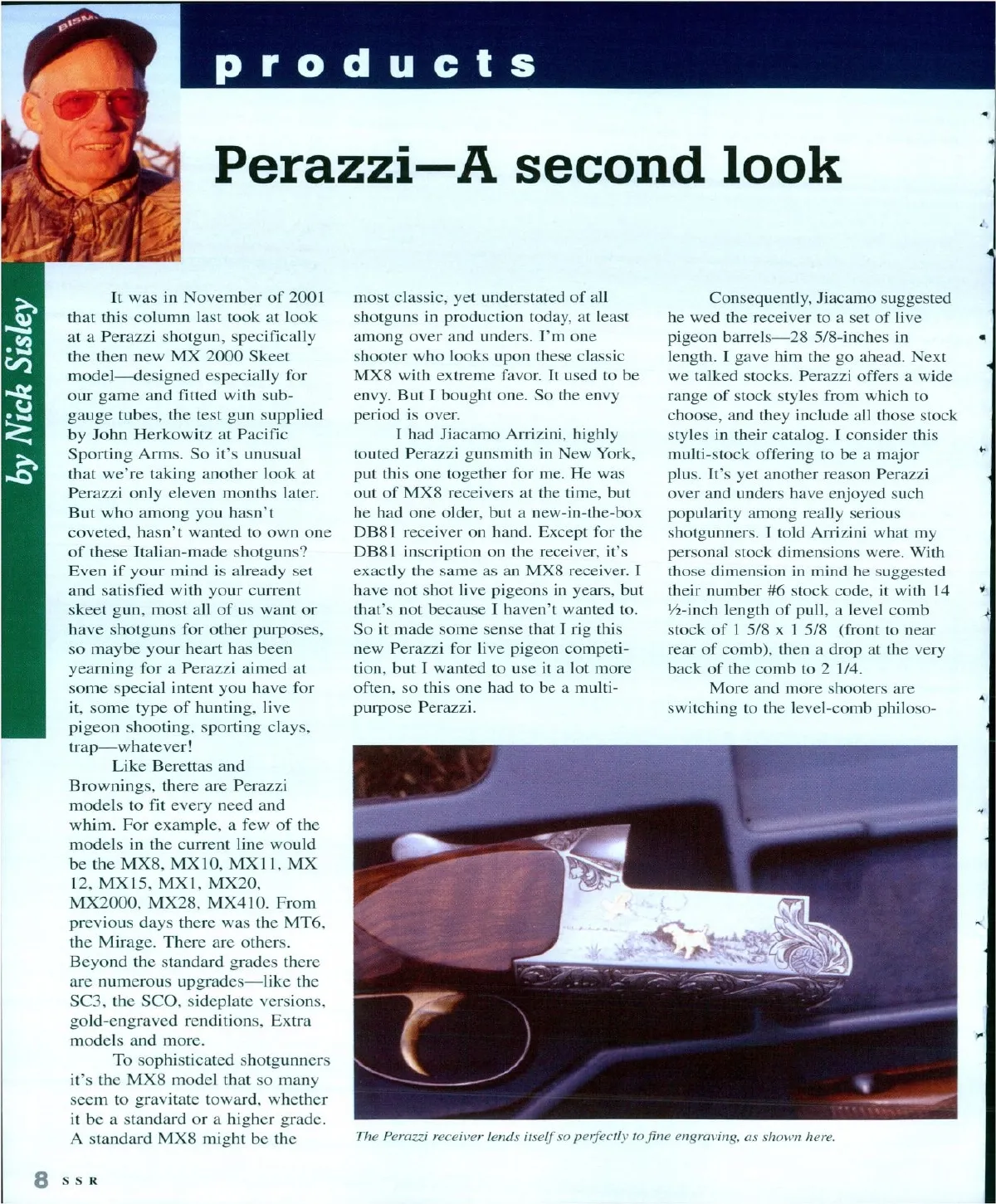 products

Perazzi—A second look

by Nick Sisley

It was in November of 2001 that this column last took at look at a Perazzi shotgun, specifically the then new MX 2000 Skeet model—designed especially for our game and fitted with subgauge tubes, the test gun supplied by John Herkowitz at Pacific Sporting Arms. So it's unusual that we're taking another look at Perazzi only eleven months later. But who among you hasn't coveted, hasn't wanted to own one of these Italian-made shotguns? Even if your mind is already set and satisfied with your current skeet gun, most all of us want or have shotguns for other purposes, so maybe your heart has been yearning for a Perazzi aimed at some special intent you have for it, some type of hunting, live pigeon shooting, sporting clays, trap—whatever!

Like Berettas and Brownings, there are Perazzi models to fit every need and whim. For example, a few of the models in the current line would be the MX8, MX10, MX11, MX 12, MX15, MX1, MX20, MX2000, MX28, MX410. From previous days there was the MT6, the Mirage. There are others. Beyond the standard grades there are numerous upgrades—like the SC3, the SCO, sideplate versions, gold-engraved renditions, Extra models and more.

To sophisticated shotgunners it's the MX8 model that so many seem to gravitate toward, whether it be a standard or a higher grade. A standard MX8 might be the most classic, yet understated of all shotguns in production today, at least among over and unders. I'm one shooter who looks upon these classic MX8 with extreme favor. It used to be envy. But I bought one. So the envy period is over.

I had Jiacamo Arrizini, highly touted Perazzi gunsmith in New York, put this one together for me. He was out of MX8 receivers at the time, but he had one older, but a new-in-the-box DB81 receiver on hand. Except for the DB81 inscription on the receiver, it's exactly the same as an MX8 receiver. I have not shot live pigeons in years, but that's not because I haven't wanted to. So it made some sense that I rig this new Perazzi for live pigeon competition, but I wanted to use it a lot more often, so this one had to be a multipurpose Perazzi.

Consequently, Jiacamo suggested he wed the receiver to a set of live pigeon barrels—28 5/8-inches in length. I gave him the go ahead. Next we talked stocks. Perazzi offers a wide range of stock styles from which to choose, and they include all those stock styles in their catalog. I consider this multi-stock offering to be a major plus. It's yet another reason Perazzi over and unders have enjoyed such popularity among really serious shotgunners. I told Arrizini what my personal stock dimensions were. With those dimension in mind he suggested their number #6 stock code, it with 14 ½-inch length of pull, a level comb stock of 1 5/8 x 1 5/8 (front to near rear of comb), then a drop at the very back of the comb to 2 1/4.

More and more shooters are switching to the level-comb philoso-

The Perazzi receiver lends itself so perfectly to fine engraving, as shown here.

8 SSR